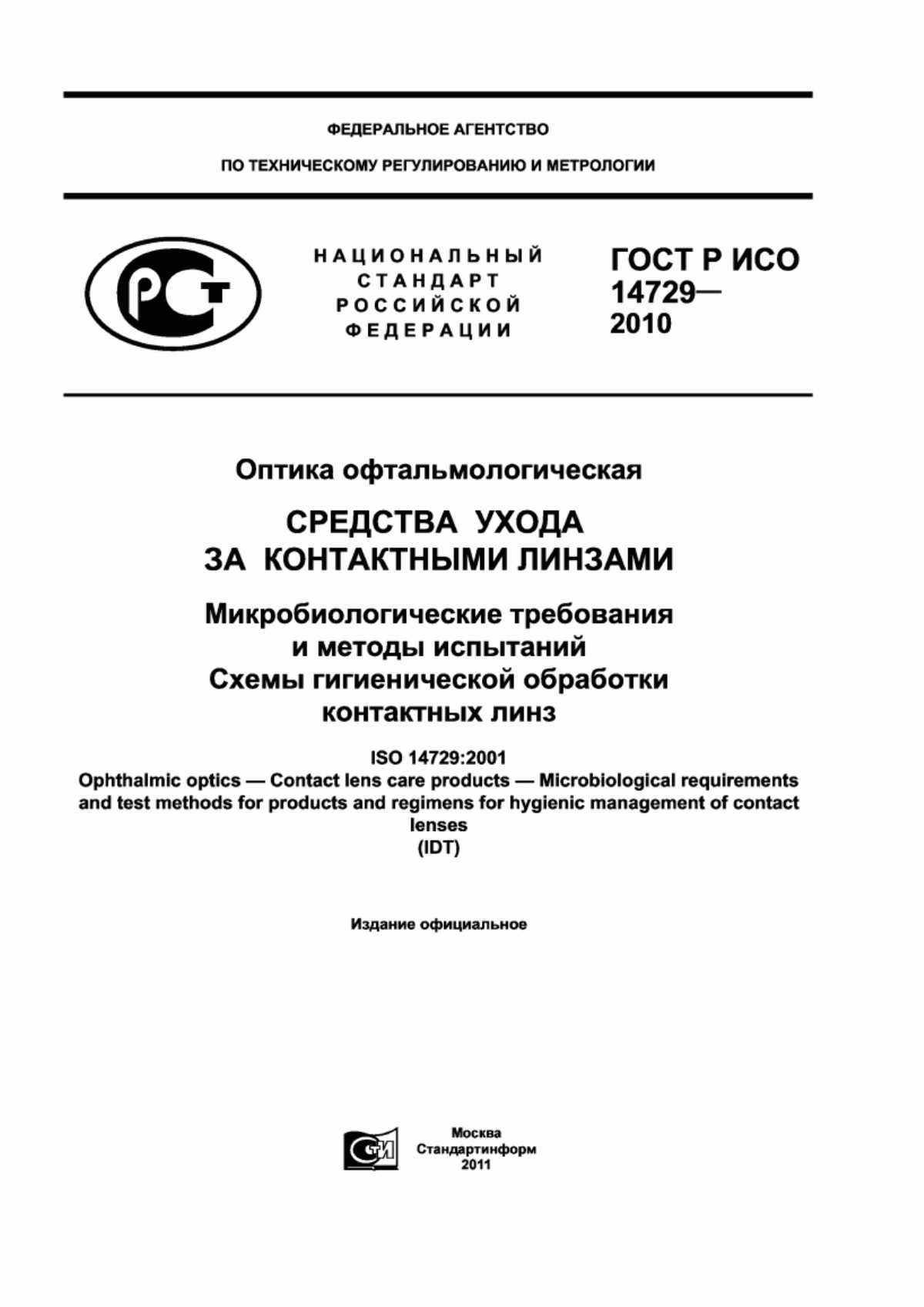 ФЕДЕРАЛЬНОЕ АГЕНТСТВО

ПО ТЕХНИЧЕСКОМУ РЕГУЛИРОВАНИЮ И МЕТРОЛОГИИ

РСТ

НАЦИОНАЛЬНЫЙ СТАНДАРТ РОССИЙСКОЙ ФЕДЕРАЦИИ

ГОСТ Р ИСО 14729— 2010

Оптика офтальмологическая

СРЕДСТВА УХОДА ЗА КОНТАКТНЫМИ ЛИНЗАМИ

Микробиологические требования и методы испытаний Схемы гигиенической обработки контактных линз

ISO 14729:2001
Ophthalmic optics — Contact lens care products — Microbiological requirements and test methods for products and regimens for hygienic management of contact lenses
(IDT)

Издание официальное

СТИ

Москва
Стандартинформ
2011